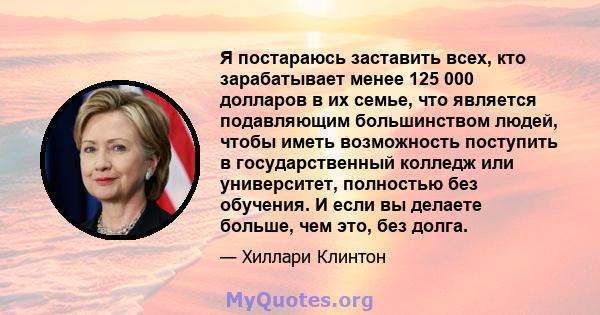 Я постараюсь заставить всех, кто зарабатывает менее 125 000 долларов в их семье, что является подавляющим большинством людей, чтобы иметь возможность поступить в государственный колледж или университет, полностью без обучения. И если вы делаете больше, чем это, без долга.

— Хиллари Клинтон

MyQuotes.org